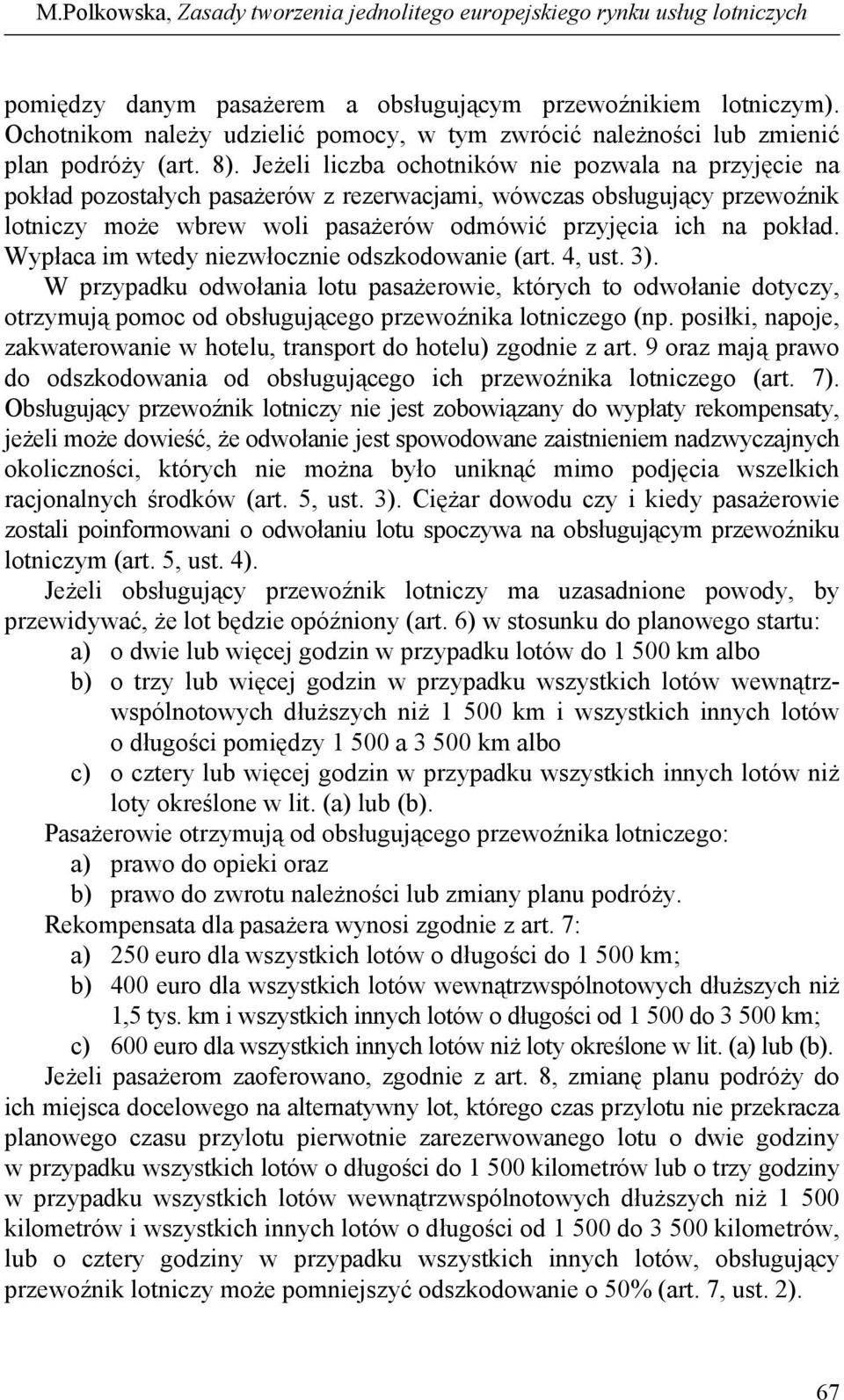 M.Polkowska, Zasady tworzenia jednolitego europejskiego rynku usług lotniczych

pomiędzy danym pasażerem a obsługującym przewoźnikiem lotniczym). Ochotnikom należy udzielić pomocy, w tym zwrócić należności lub zmienić plan podróży (art. 8). Jeżeli liczba ochotników nie pozwala na przyjęcie na pokład pozostałych pasażerów z rezerwacjami, wówczas obsługujący przewoźnik lotniczy może wbrew woli pasażerów odmówić przyjęcia ich na pokład. Wypłaca im wtedy niezwłocznie odszkodowanie (art. 4, ust. 3).

W przypadku odwołania lotu pasażerowie, których to odwołanie dotyczy, otrzymują pomoc od obsługującego przewoźnika lotniczego (np. posiłki, napoje, zakwaterowanie w hotelu, transport do hotelu) zgodnie z art. 9 oraz mają prawo do odszkodowania od obsługującego ich przewoźnika lotniczego (art. 7). Obsługujący przewoźnik lotniczy nie jest zobowiązany do wypłaty rekompensaty, jeżeli może dowieść, że odwołanie jest spowodowane zaistnieniem nadzwyczajnych okoliczności, których nie można było uniknąć mimo podjęcia wszelkich racjonalnych środków (art. 5, ust. 3). Ciężar dowodu czy i kiedy pasażerowie zostali poinformowani o odwołaniu lotu spoczywa na obsługującym przewoźniku lotniczym (art. 5, ust. 4).

Jeżeli obsługujący przewoźnik lotniczy ma uzasadnione powody, by przewidywać, że lot będzie opóźniony (art. 6) w stosunku do planowego startu:
a) o dwie lub więcej godzin w przypadku lotów do 1 500 km albo
b) o trzy lub więcej godzin w przypadku wszystkich lotów wewnątrzwspólnotowych dłuższych niż 1 500 km i wszystkich innych lotów o długości pomiędzy 1 500 a 3 500 km albo
c) o cztery lub więcej godzin w przypadku wszystkich innych lotów niż loty określone w lit. (a) lub (b).

Pasażerowie otrzymują od obsługującego przewoźnika lotniczego:
a) prawo do opieki oraz
b) prawo do zwrotu należności lub zmiany planu podróży.

Rekompensata dla pasażera wynosi zgodnie z art. 7:
a) 250 euro dla wszystkich lotów o długości do 1 500 km;
b) 400 euro dla wszystkich lotów wewnątrzwspólnotowych dłuższych niż 1,5 tys. km i wszystkich innych lotów o długości od 1 500 do 3 500 km;
c) 600 euro dla wszystkich innych lotów niż loty określone w lit. (a) lub (b).

Jeżeli pasażerom zaoferowano, zgodnie z art. 8, zmianę planu podróży do ich miejsca docelowego na alternatywny lot, którego czas przylotu nie przekracza planowego czasu przylotu pierwotnie zarezerwowanego lotu o dwie godziny w przypadku wszystkich lotów o długości do 1 500 kilometrów lub o trzy godziny w przypadku wszystkich lotów wewnątrzwspólnotowych dłuższych niż 1 500 kilometrów i wszystkich innych lotów o długości od 1 500 do 3 500 kilometrów, lub o cztery godziny w przypadku wszystkich innych lotów, obsługujący przewoźnik lotniczy może pomniejszyć odszkodowanie o 50% (art. 7, ust. 2).

67